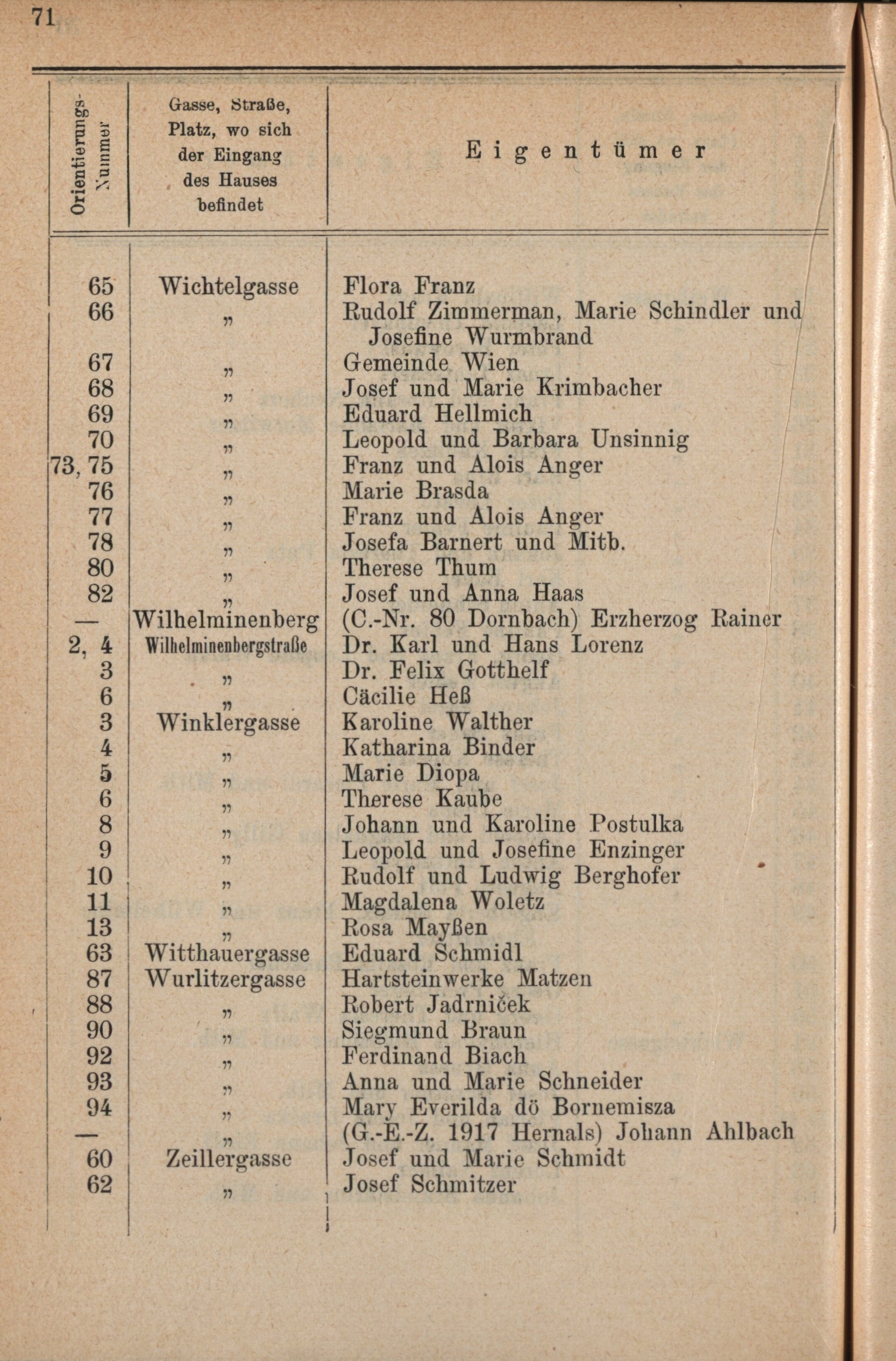 71

| Orientierungs-Nummer | Gasse, Straße, Platz, wo sich der Eingang des Hauses befindet | Eigentümer |
|---|---|---|
| 65 | Wichtelgasse | Flora Franz |
| 66 | „ | Rudolf Zimmerman, Marie Schindler und Josefine Wurmbrand |
| 67 | „ | Gemeinde Wien |
| 68 | „ | Josef und Marie Krimbacher |
| 69 | „ | Eduard Hellmich |
| 70 | „ | Leopold und Barbara Unsinnig |
| 73, 75 | „ | Franz und Alois Anger |
| 76 | „ | Marie Brasda |
| 77 | „ | Franz und Alois Anger |
| 78 | „ | Josefa Barnert und Mitb. |
| 80 | „ | Therese Thum |
| 82 | „ | Josef und Anna Haas |
| — | Wilhelminenberg | (C.-Nr. 80 Dornbach) Erzherzog Rainer |
| 2, 4 | Wilhelminenbergstraße | Dr. Karl und Hans Lorenz |
| 3 | „ | Dr. Felix Gotthelf |
| 6 | „ | Cäcilie Heß |
| 3 | Winklergasse | Karoline Walther |
| 4 | „ | Katharina Binder |
| 5 | „ | Marie Diopa |
| 6 | „ | Therese Kaube |
| 8 | „ | Johann und Karoline Postulka |
| 9 | „ | Leopold und Josefine Enzinger |
| 10 | „ | Rudolf und Ludwig Berghofer |
| 11 | „ | Magdalena Woletz |
| 13 | „ | Rosa Mayßen |
| 63 | Witthauergasse | Eduard Schmidl |
| 87 | Wurlitzergasse | Hartsteinwerke Matzen |
| 88 | „ | Robert Jadrniček |
| 90 | „ | Siegmund Braun |
| 92 | „ | Ferdinand Biach |
| 93 | „ | Anna und Marie Schneider |
| 94 | „ | Mary Everilda dö Bornemisza |
| — | „ | (G.-E.-Z. 1917 Hernals) Johann Ahlbach |
| 60 | Zeillergasse | Josef und Marie Schmidt |
| 62 | „ | Josef Schmitzer |